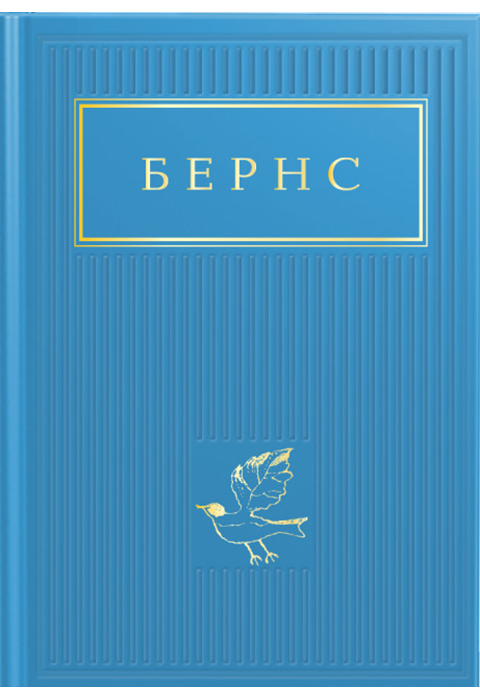 БЕРНС